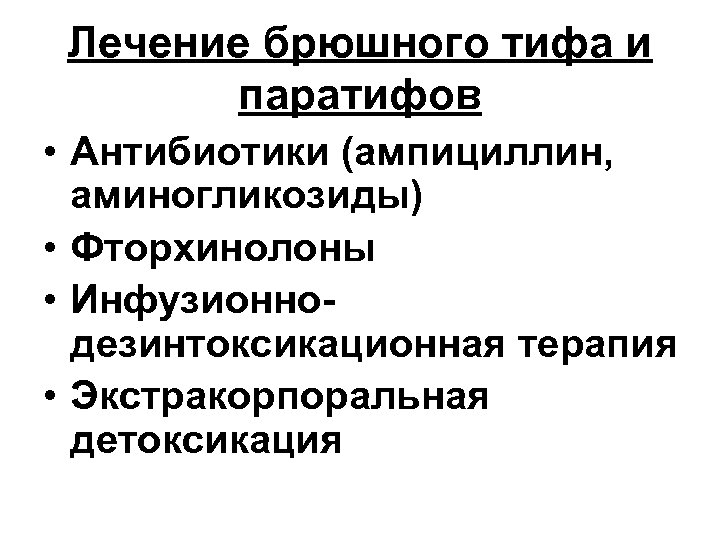 Лечение брюшного тифа и паратифов

• Антибиотики (ампициллин, аминогликозиды)
• Фторхинолоны
• Инфузионно-дезинтоксикационная терапия
• Экстракорпоральная детоксикация